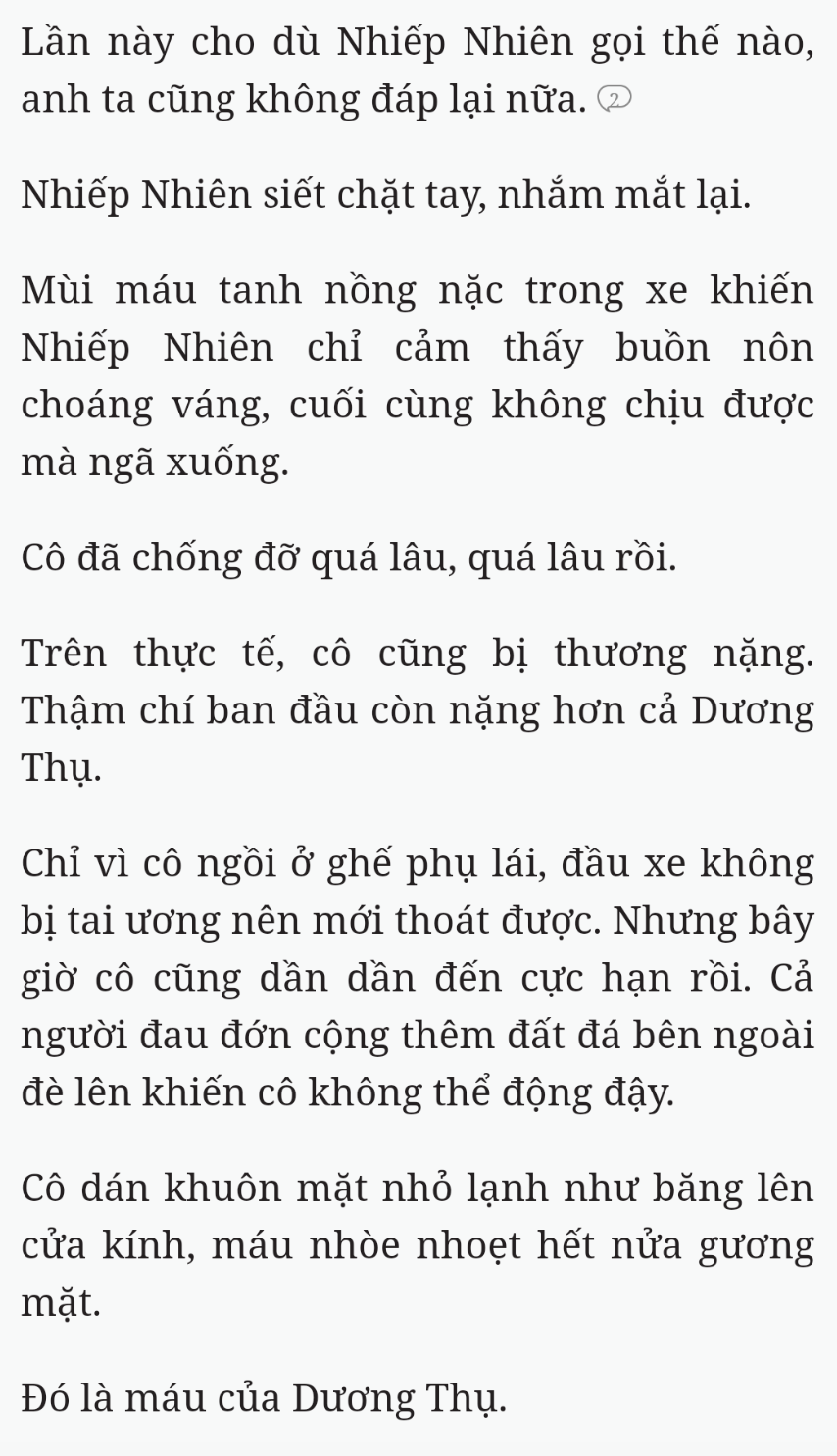 Lần này cho dù Nhiếp Nhiên gọi thế nào, anh ta cũng không đáp lại nữa. 2

Nhiếp Nhiên siết chặt tay, nhắm mắt lại.

Mùi máu tanh nồng nặc trong xe khiến Nhiếp Nhiên chỉ cảm thấy buồn nôn choáng váng, cuối cùng không chịu được mà ngã xuống.

Cô đã chống đỡ quá lâu, quá lâu rồi.

Trên thực tế, cô cũng bị thương nặng. Thậm chí ban đầu còn nặng hơn cả Dương Thụ.

Chỉ vì cô ngồi ở ghế phụ lái, đầu xe không bị tai ương nên mới thoát được. Nhưng bây giờ cô cũng dần dần đến cực hạn rồi. Cả người đau đớn cộng thêm đất đá bên ngoài đè lên khiến cô không thể động đậy.

Cô dán khuôn mặt nhỏ lạnh như băng lên cửa kính, máu nhòe nhoẹt hết nửa gương mặt.

Đó là máu của Dương Thụ.